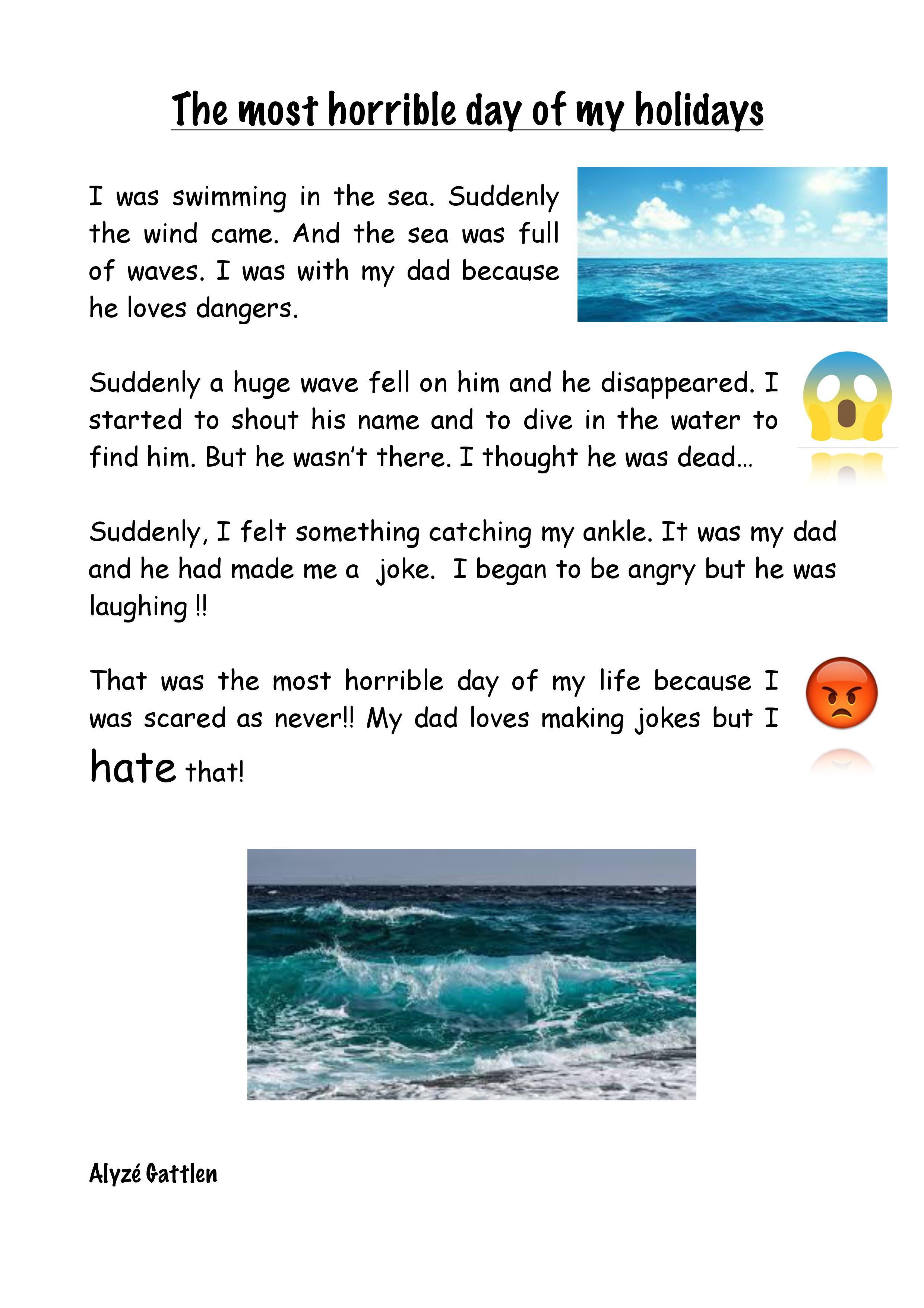 The most horrible day of my holidays

I was swimming in the sea. Suddenly the wind came. And the sea was full of waves. I was with my dad because he loves dangers.

Suddenly a huge wave fell on him and he disappeared. I started to shout his name and to dive in the water to find him. But he wasn't there. I thought he was dead…

Suddenly, I felt something catching my ankle. It was my dad and he had made me a  joke.  I began to be angry but he was laughing !!

That was the most horrible day of my life because I was scared as never!! My dad loves making jokes but I hate that!

Alyzé Gattlen